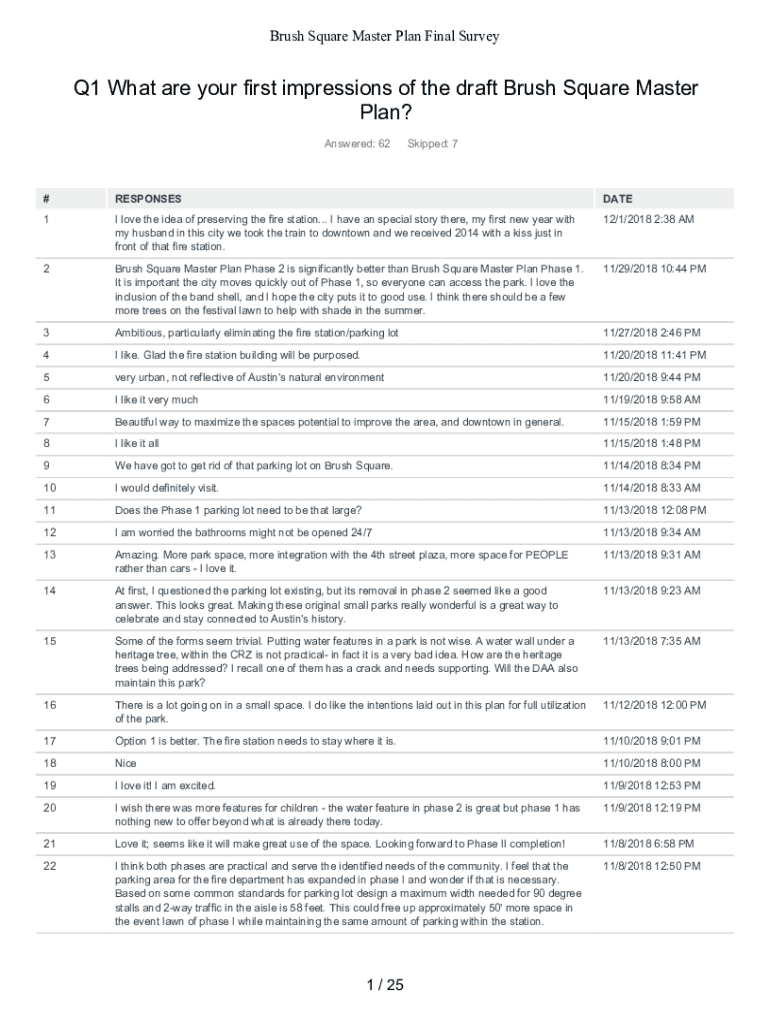 Brush Square Master Plan Final Survey

Q1 What are your first impressions of the draft Brush Square Master Plan?

Answered: 62 Skipped: 7

| # | RESPONSES | DATE |
|---|---|---|
| 1 | I love the idea of preserving the fire station... I have an special story there, my first new year with my husband in this city we took the train to downtown and we received 2014 with a kiss just in front of that fire station. | 12/1/2018 2:38 AM |
| 2 | Brush Square Master Plan Phase 2 is significantly better than Brush Square Master Plan Phase 1. It is important the city moves quickly out of Phase 1, so everyone can access the park. I love the inclusion of the band shell, and I hope the city puts it to good use. I think there should be a few more trees on the festival lawn to help with shade in the summer. | 11/29/2018 10:44 PM |
| 3 | Ambitious, particularly eliminating the fire station/parking lot | 11/27/2018 2:46 PM |
| 4 | I like. Glad the fire station building will be purposed. | 11/20/2018 11:41 PM |
| 5 | very urban, not reflective of Austin's natural environment | 11/20/2018 9:44 PM |
| 6 | I like it very much | 11/19/2018 9:58 AM |
| 7 | Beautiful way to maximize the spaces potential to improve the area, and downtown in general. | 11/15/2018 1:59 PM |
| 8 | I like it all | 11/15/2018 1:48 PM |
| 9 | We have got to get rid of that parking lot on Brush Square. | 11/14/2018 8:34 PM |
| 10 | I would definitely visit. | 11/14/2018 8:33 AM |
| 11 | Does the Phase 1 parking lot need to be that large? | 11/13/2018 12:08 PM |
| 12 | I am worried the bathrooms might not be opened 24/7 | 11/13/2018 9:34 AM |
| 13 | Amazing. More park space, more integration with the 4th street plaza, more space for PEOPLE rather than cars - I love it. | 11/13/2018 9:31 AM |
| 14 | At first, I questioned the parking lot existing, but its removal in phase 2 seemed like a good answer. This looks great. Making these original small parks really wonderful is a great way to celebrate and stay connected to Austin's history. | 11/13/2018 9:23 AM |
| 15 | Some of the forms seem trivial. Putting water features in a park is not wise. A water wall under a heritage tree, within the CRZ is not practical- in fact it is a very bad idea. How are the heritage trees being addressed? I recall one of them has a crack and needs supporting. Will the DAA also maintain this park? | 11/13/2018 7:35 AM |
| 16 | There is a lot going on in a small space. I do like the intentions laid out in this plan for full utilization of the park. | 11/12/2018 12:00 PM |
| 17 | Option 1 is better. The fire station needs to stay where it is. | 11/10/2018 9:01 PM |
| 18 | Nice | 11/10/2018 8:00 PM |
| 19 | I love it! I am excited. | 11/9/2018 12:53 PM |
| 20 | I wish there was more features for children - the water feature in phase 2 is great but phase 1 has nothing new to offer beyond what is already there today. | 11/9/2018 12:19 PM |
| 21 | Love it; seems like it will make great use of the space. Looking forward to Phase II completion! | 11/8/2018 6:58 PM |
| 22 | I think both phases are practical and serve the identified needs of the community. I feel that the parking area for the fire department has expanded in phase I and wonder if that is necessary. Based on some common standards for parking lot design a maximum width needed for 90 degree stalls and 2-way traffic in the aisle is 58 feet. This could free up approximately 50' more space in the event lawn of phase I while maintaining the same amount of parking within the station. | 11/8/2018 12:50 PM |

1 / 25